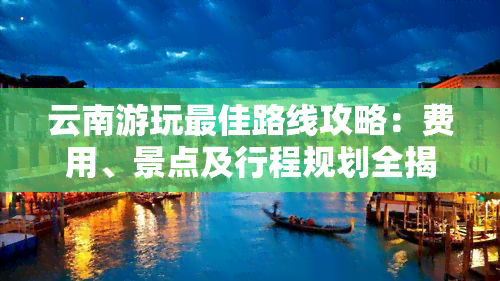 云南游玩最佳路线攻略：费用、景点及行程规划全揭